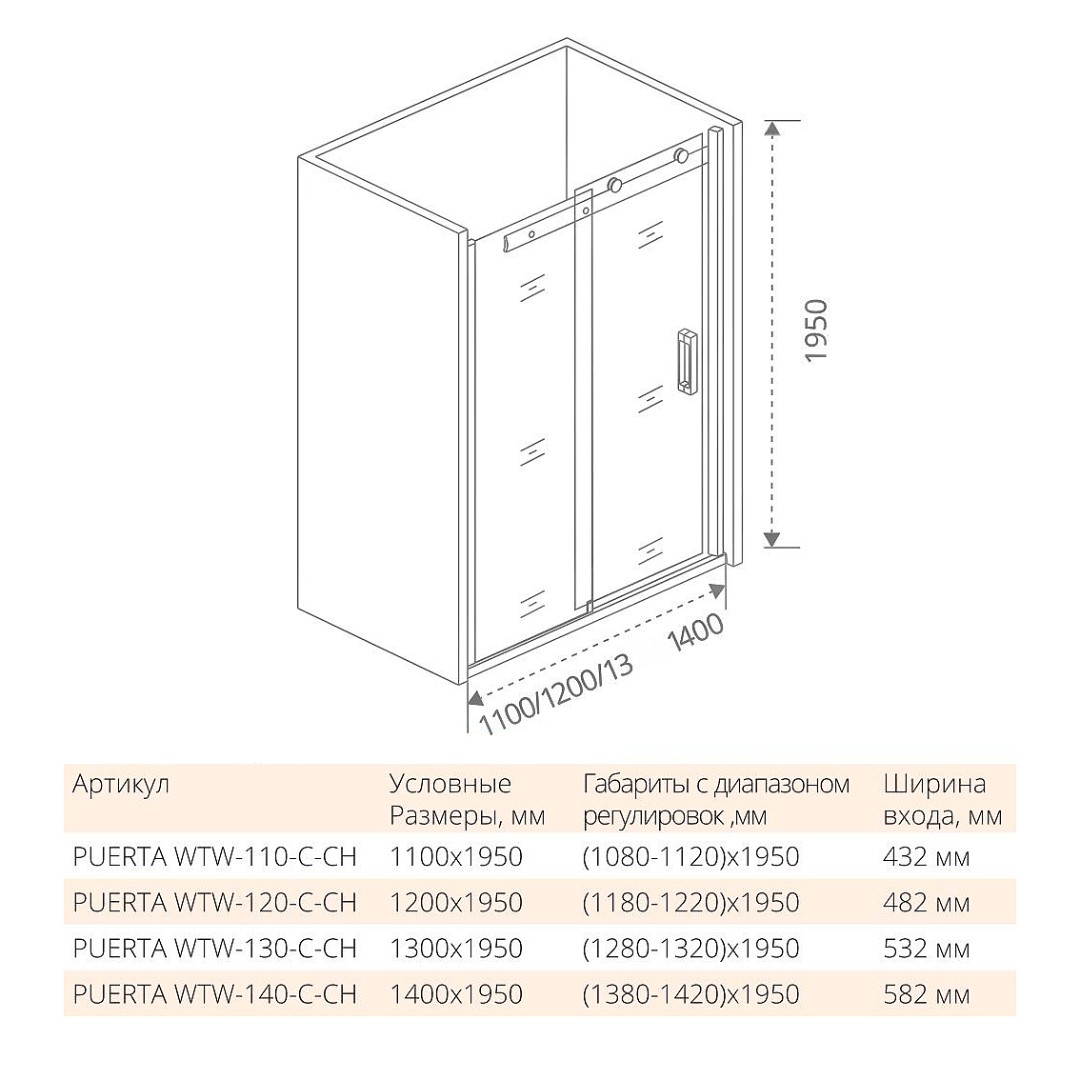 1950

1100/1200/13 1400

| Артикул | Условные Размеры, мм | Габариты с диапазоном регулировок ,мм | Ширина входа, мм |
|---|---|---|---|
| PUERTA WTW-110-C-CH | 1100x1950 | (1080-1120)x1950 | 432 мм |
| PUERTA WTW-120-C-CH | 1200x1950 | (1180-1220)x1950 | 482 мм |
| PUERTA WTW-130-C-CH | 1300x1950 | (1280-1320)x1950 | 532 мм |
| PUERTA WTW-140-C-CH | 1400x1950 | (1380-1420)x1950 | 582 мм |